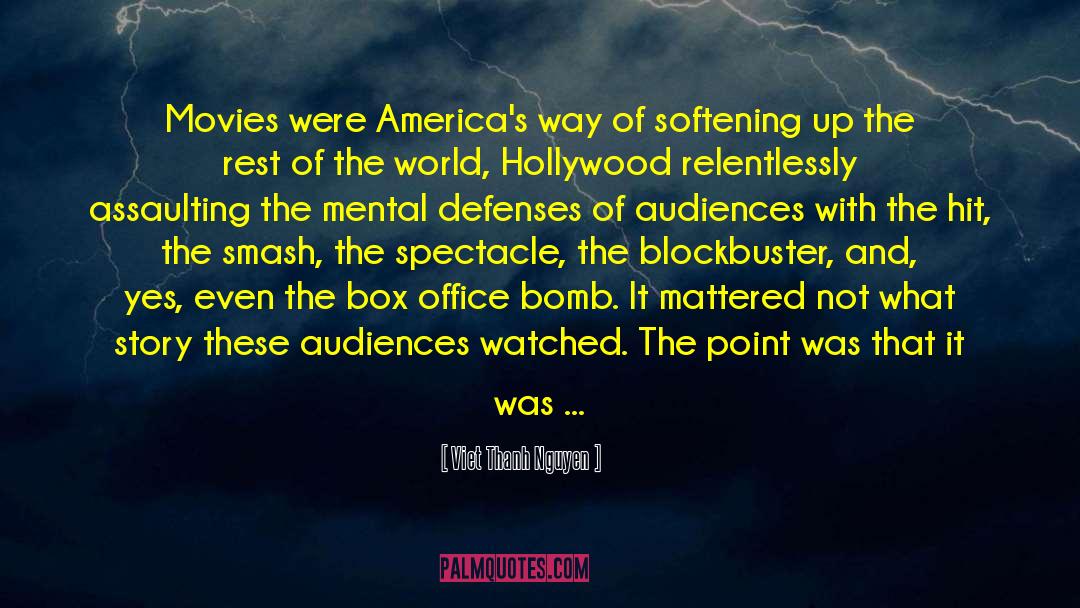 Movies were America's way of softening up the rest of the world, Hollywood relentlessly assaulting the mental defenses of audiences with the hit, the smash, the spectacle, the blockbuster, and, yes, even the box office bomb. It mattered not what story these audiences watched. The point was that it was ...

[ Viet Thanh Nguyen ]

PALMQUOTES.COM